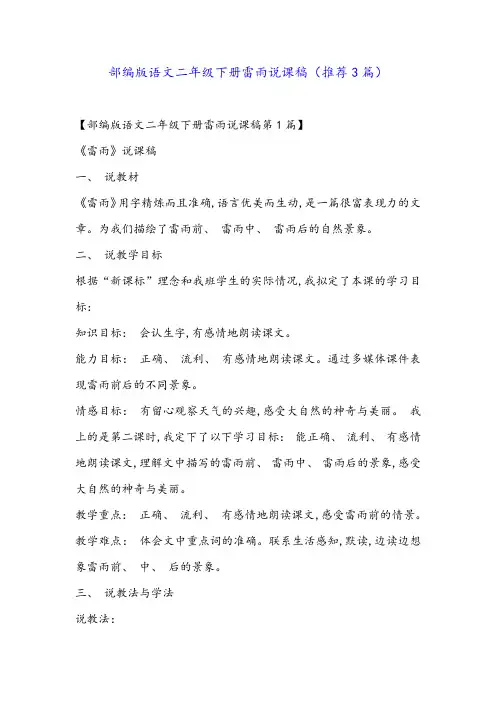 部编版语文二年级下册雷雨说课稿（推荐3篇）

【部编版语文二年级下册雷雨说课稿第1篇】

《雷雨》说课稿

一、 说教材

《雷雨》用字精炼而且准确，语言优美而生动，是一篇很富表现力的文章。为我们描绘了雷雨前、 雷雨中、 雷雨后的自然景象。

二、 说教学目标

根据“新课标”理念和我班学生的实际情况，我拟定了本课的学习目标：

知识目标： 会认生字，有感情地朗读课文。

能力目标： 正确、 流利、 有感情地朗读课文。通过多媒体课件表现雷雨前后的不同景象。

情感目标： 有留心观察天气的兴趣，感受大自然的神奇与美丽。 我上的是第二课时，我定下了以下学习目标： 能正确、 流利、 有感情地朗读课文，理解文中描写的雷雨前、 雷雨中、 雷雨后的景象，感受大自然的神奇与美丽。

教学重点： 正确、 流利、 有感情地朗读课文，感受雷雨前的情景。

教学难点： 体会文中重点词的准确。联系生活感知，默读，边读边想象雷雨前、 中、 后的景象。

三、 说教法与学法

说教法：